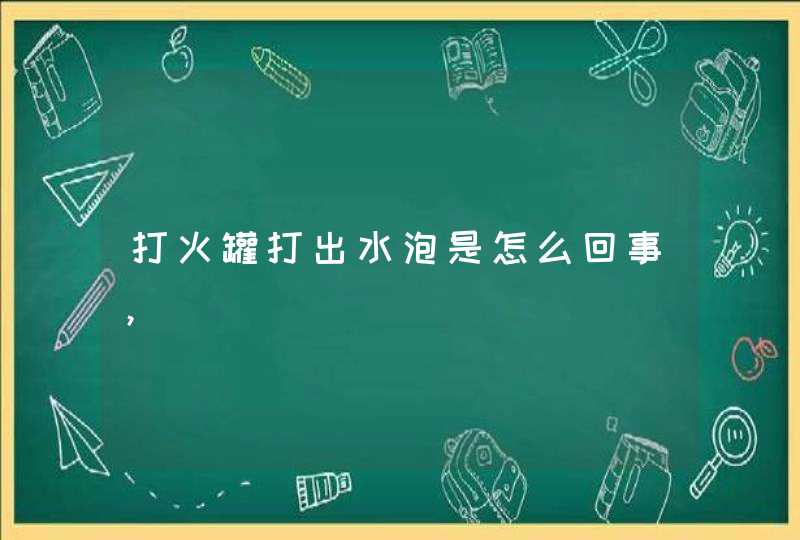 打火罐打出水泡是怎么回事,